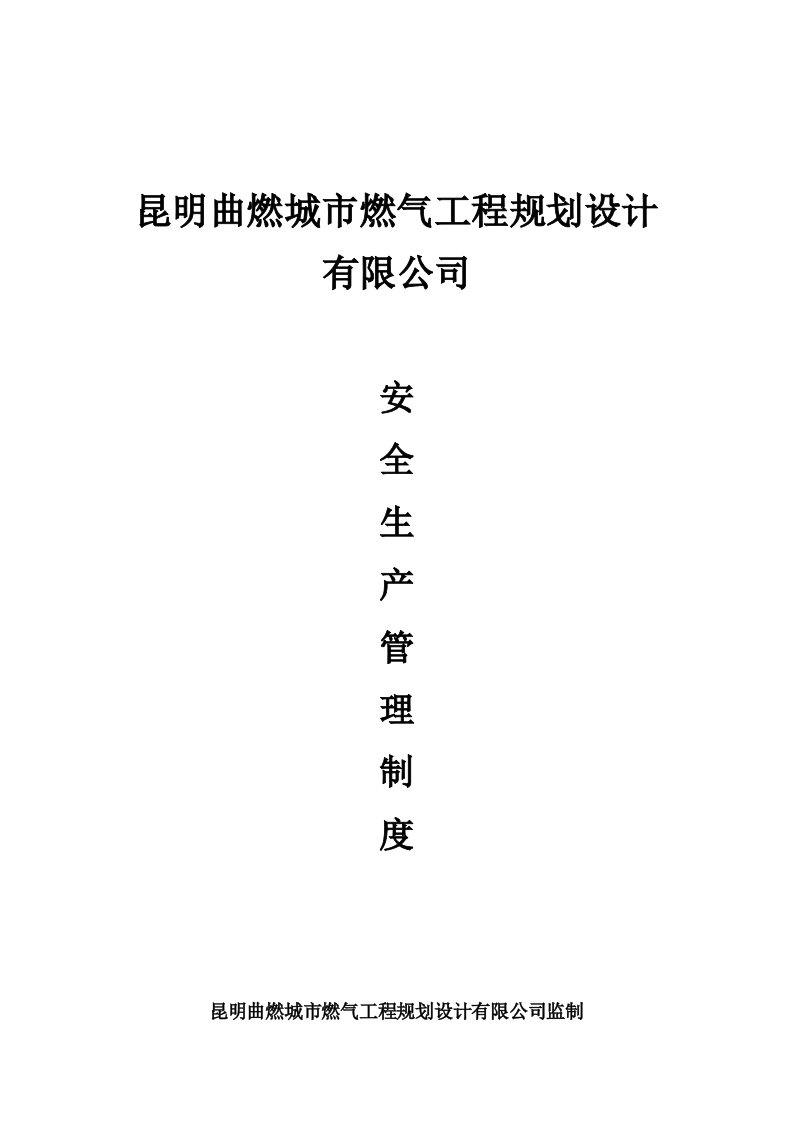 昆明曲燃城市燃气工程规划设计有限公司

安
全
生
产
管
理
制
度

昆明曲燃城市燃气工程规划设计有限公司监制